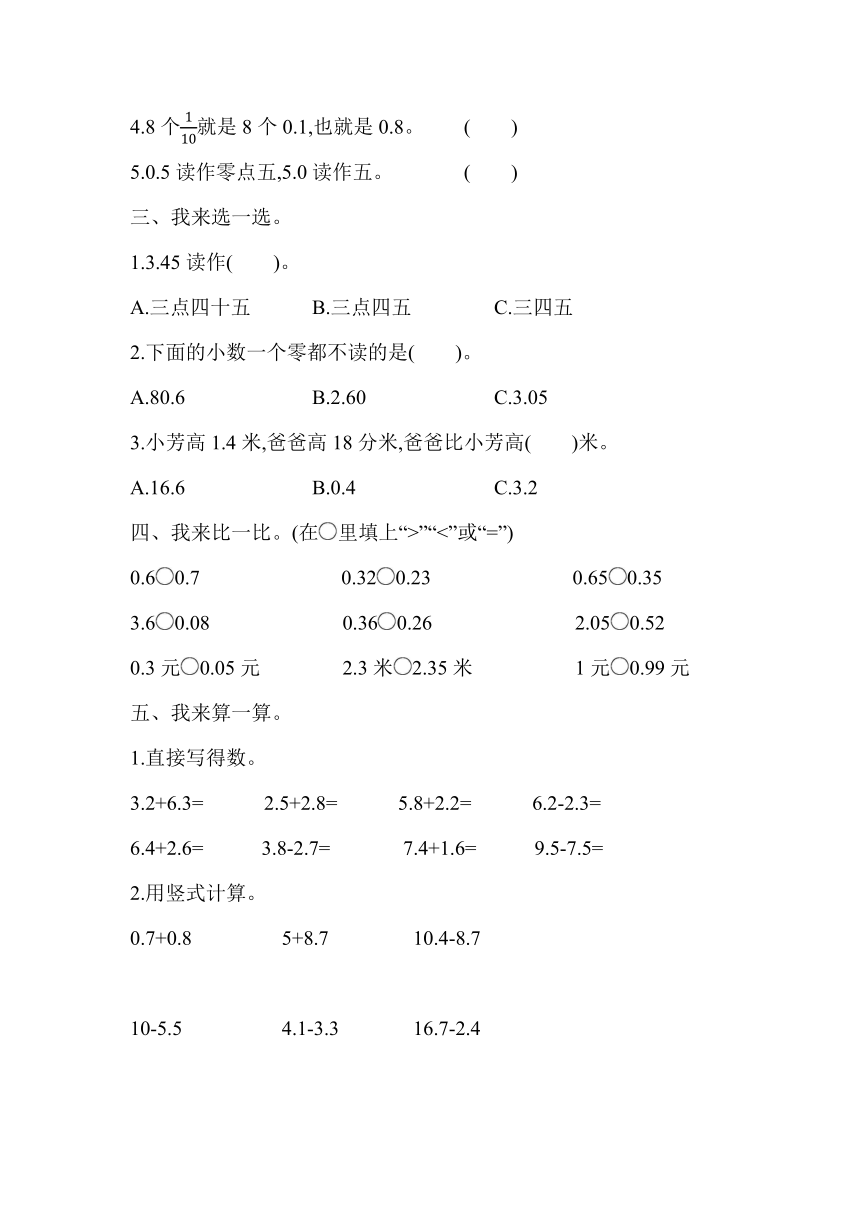 4.8 个$\frac{1}{10}$就是 8 个 0.1,也就是 0.8。 (　　)

5.0.5 读作零点五,5.0 读作五。 (　　)

三、我来选一选。

1.3.45 读作(　　)。

A.三点四十五　　B.三点四五　　C.三四五

2.下面的小数一个零都不读的是(　　)。

A.80.6　　B.2.60　　C.3.05

3.小芳高 1.4 米,爸爸高 18 分米,爸爸比小芳高(　　)米。

A.16.6　　B.0.4　　C.3.2

四、我来比一比。(在○里填上“>”“<”或“=”)

0.6○0.7　　0.32○0.23　　0.65○0.35

3.6○0.08　　0.36○0.26　　2.05○0.52

0.3 元○0.05 元　　2.3 米○2.35 米　　1 元○0.99 元

五、我来算一算。

1.直接写得数。

3.2+6.3=　　2.5+2.8=　　5.8+2.2=　　6.2-2.3=

6.4+2.6=　　3.8-2.7=　　7.4+1.6=　　9.5-7.5=

2.用竖式计算。

0.7+0.8　　5+8.7　　10.4-8.7

10-5.5　　4.1-3.3　　16.7-2.4